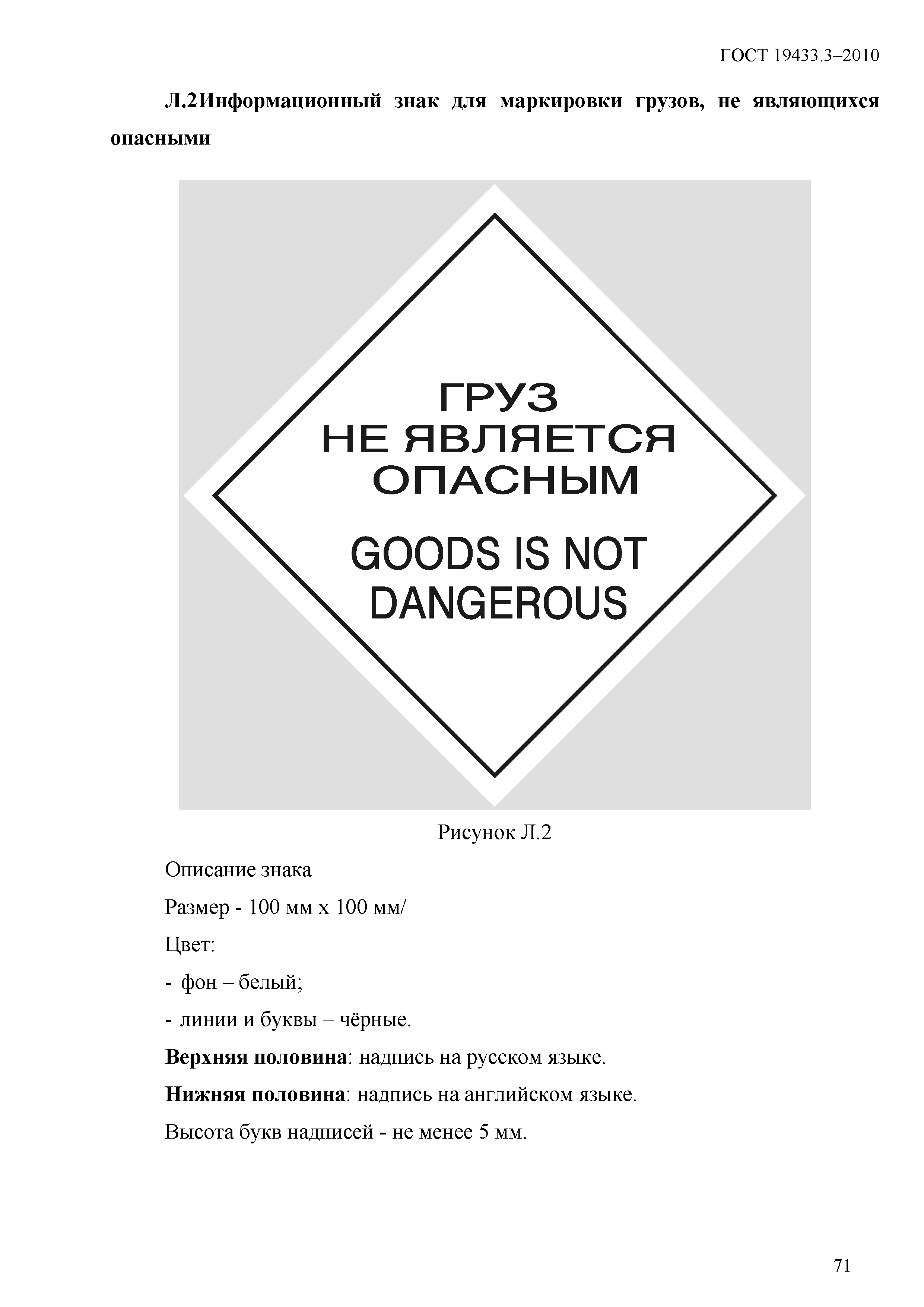 ГОСТ 19433.3–2010

Л.2Информационный знак для маркировки грузов, не являющихся опасными

ГРУЗ
НЕ ЯВЛЯЕТСЯ
ОПАСНЫМ

GOODS IS NOT
DANGEROUS

Рисунок Л.2

Описание знака

Размер - 100 мм х 100 мм/

Цвет:

- фон – белый;

- линии и буквы – чёрные.

Верхняя половина: надпись на русском языке.

Нижняя половина: надпись на английском языке.

Высота букв надписей - не менее 5 мм.

71